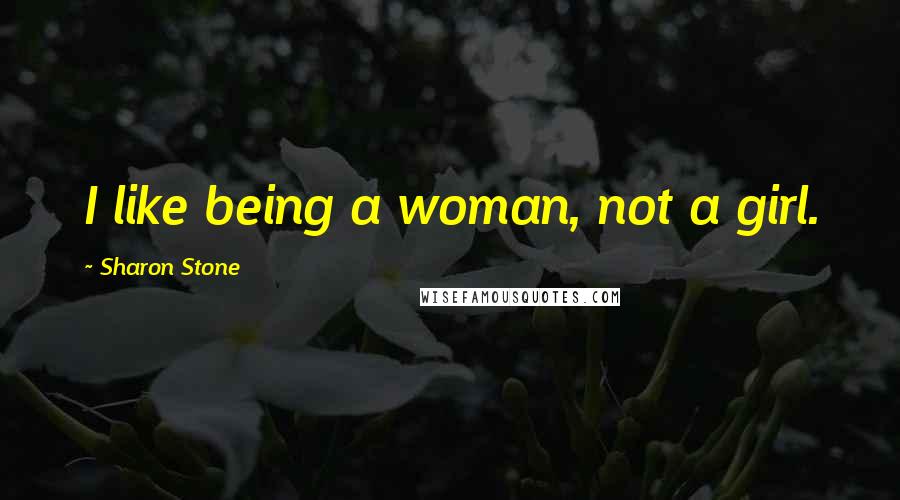 I like being a woman, not a girl.

~ Sharon Stone

WISEFAMOUSQUOTES.COM